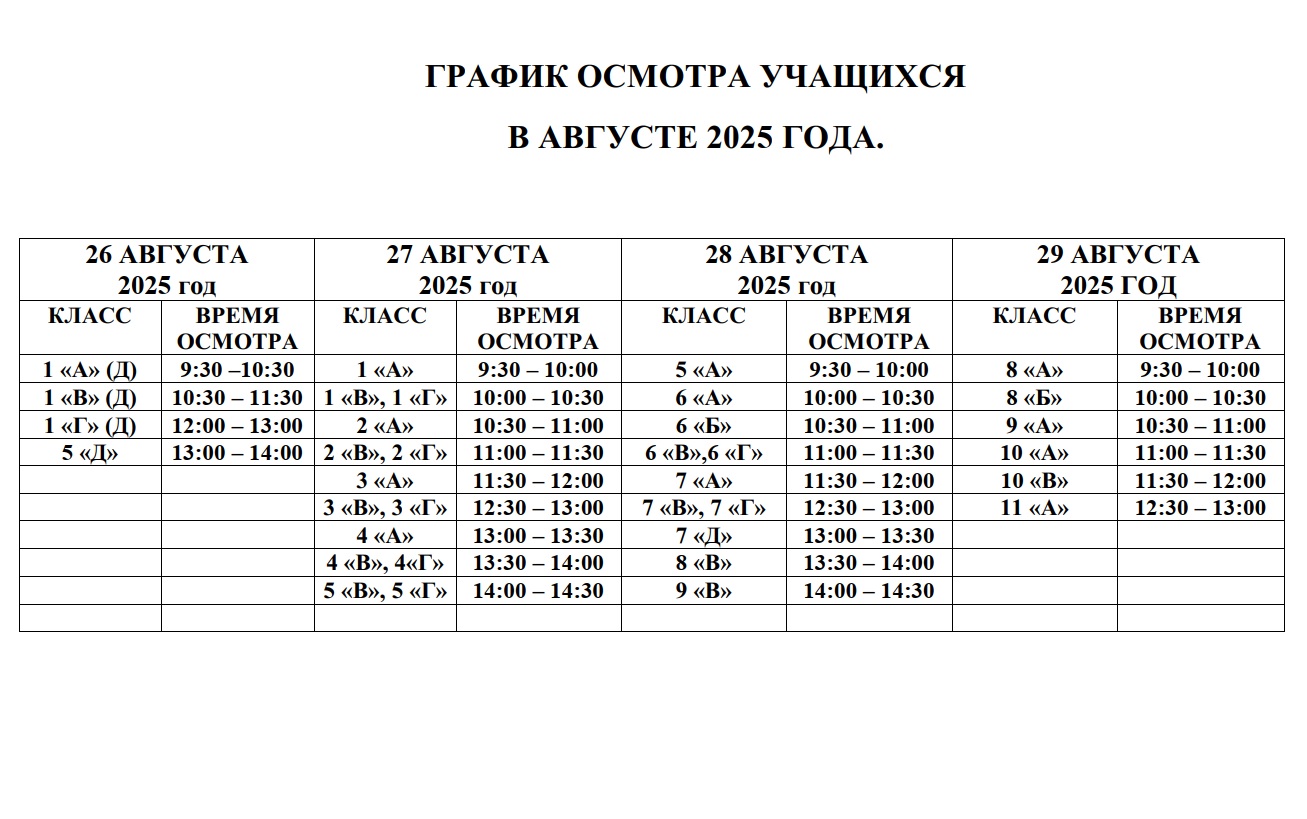 ГРАФИК ОСМОТРА УЧАЩИХСЯ

В АВГУСТЕ 2025 ГОДА.

| 26 АВГУСТА 2025 год | | 27 АВГУСТА 2025 год | | 28 АВГУСТА 2025 год | | 29 АВГУСТА 2025 ГОД | |
|---|---|---|---|---|---|---|---|
| КЛАСС | ВРЕМЯ ОСМОТРА | КЛАСС | ВРЕМЯ ОСМОТРА | КЛАСС | ВРЕМЯ ОСМОТРА | КЛАСС | ВРЕМЯ ОСМОТРА |
| 1 «А» (Д) | 9:30 –10:30 | 1 «А» | 9:30 – 10:00 | 5 «А» | 9:30 – 10:00 | 8 «А» | 9:30 – 10:00 |
| 1 «В» (Д) | 10:30 – 11:30 | 1 «В», 1 «Г» | 10:00 – 10:30 | 6 «А» | 10:00 – 10:30 | 8 «Б» | 10:00 – 10:30 |
| 1 «Г» (Д) | 12:00 – 13:00 | 2 «А» | 10:30 – 11:00 | 6 «Б» | 10:30 – 11:00 | 9 «А» | 10:30 – 11:00 |
| 5 «Д» | 13:00 – 14:00 | 2 «В», 2 «Г» | 11:00 – 11:30 | 6 «В»,6 «Г» | 11:00 – 11:30 | 10 «А» | 11:00 – 11:30 |
| | | 3 «А» | 11:30 – 12:00 | 7 «А» | 11:30 – 12:00 | 10 «В» | 11:30 – 12:00 |
| | | 3 «В», 3 «Г» | 12:30 – 13:00 | 7 «В», 7 «Г» | 12:30 – 13:00 | 11 «А» | 12:30 – 13:00 |
| | | 4 «А» | 13:00 – 13:30 | 7 «Д» | 13:00 – 13:30 | | |
| | | 4 «В», 4«Г» | 13:30 – 14:00 | 8 «В» | 13:30 – 14:00 | | |
| | | 5 «В», 5 «Г» | 14:00 – 14:30 | 9 «В» | 14:00 – 14:30 | | |
| | | | | | | | |